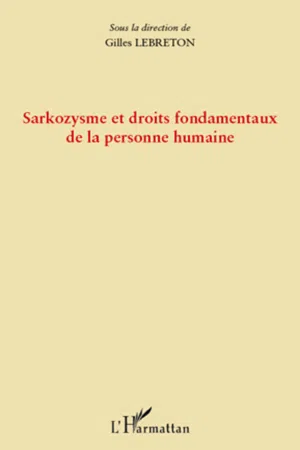 Sous la direction de
Gilles LEBRETON

Sarkozysme et droits fondamentaux de la personne humaine

L'Harmattan